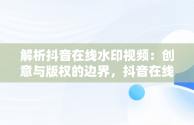 解析抖音在线水印视频：创意与版权的边界，抖音在线